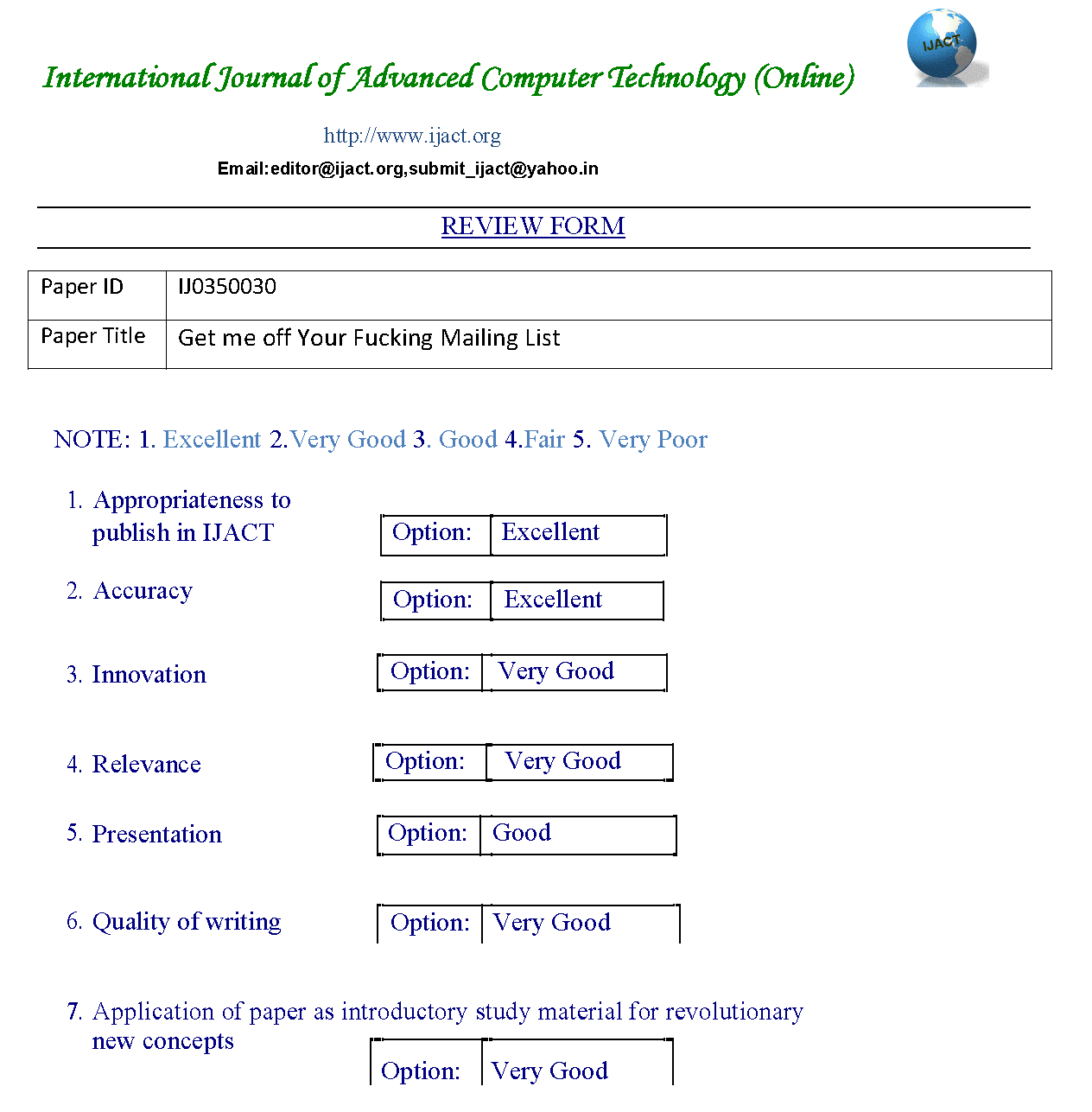 International Journal of Advanced Computer Technology (Online)

IJACT

http://www.ijact.org

Email:editor@ijact.org,submit_ijact@yahoo.in

REVIEW FORM

| Paper ID | IJ0350030 |
|---|---|
| Paper Title | Get me off Your Fucking Mailing List |

NOTE: 1. Excellent 2.Very Good 3. Good 4.Fair 5. Very Poor

1. Appropriateness to publish in IJACT

| Option: | Excellent |
|---|---|

2. Accuracy

| Option: | Excellent |
|---|---|

3. Innovation

| Option: | Very Good |
|---|---|

4. Relevance

| Option: | Very Good |
|---|---|

5. Presentation

| Option: | Good |
|---|---|

6. Quality of writing

| Option: | Very Good |
|---|---|

7. Application of paper as introductory study material for revolutionary new concepts

| Option: | Very Good |
|---|---|